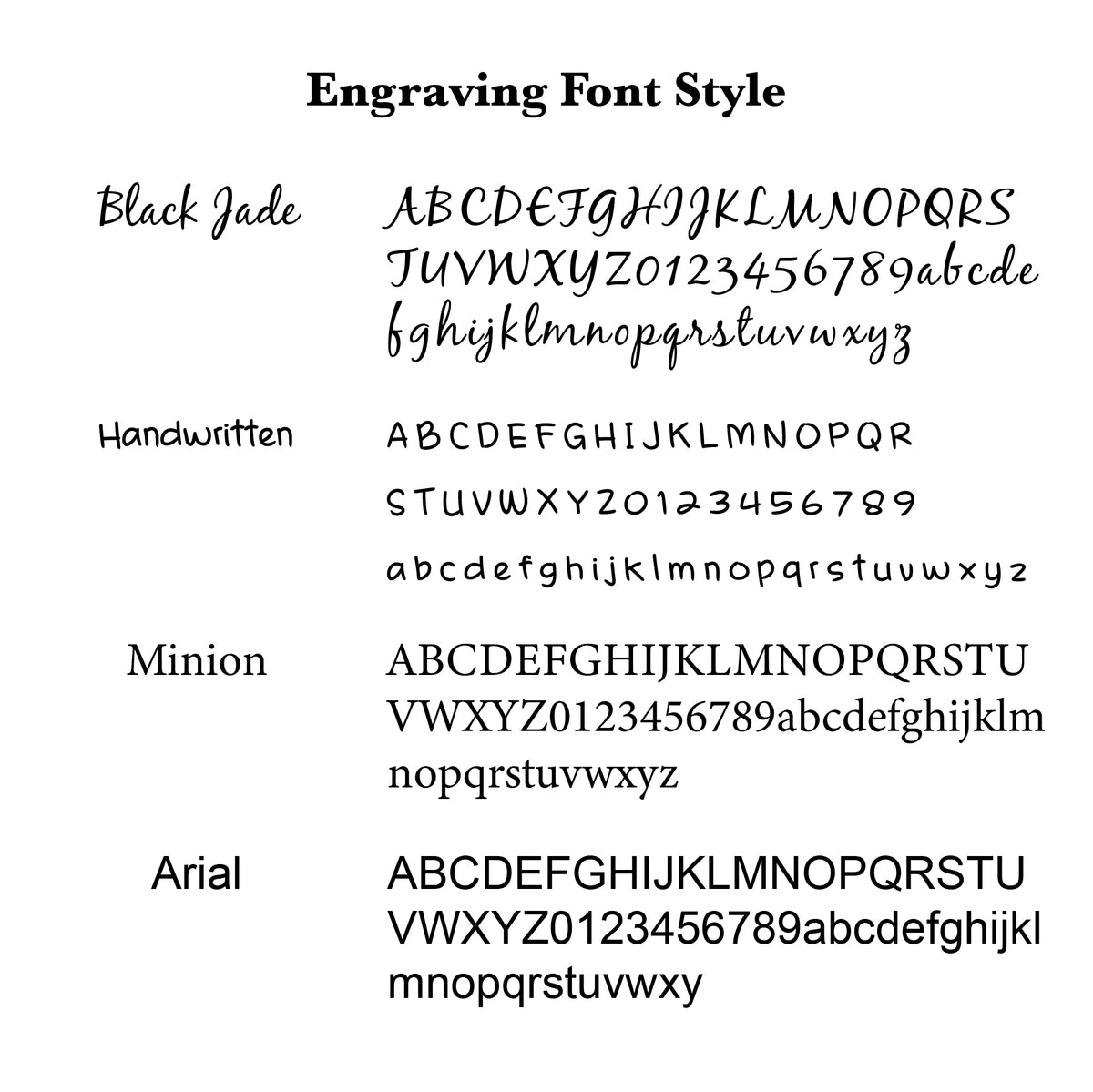 Engraving Font Style

Black Jade

ABCDEFGHIJKLMNOPQRS TUVWXYZ0123456789abcde fghijklmnopqrstuvwxyz

Handwritten

ABCDEFGHIJKLMNOPQR STUVWXYZ0123456789 abcdefghijklmnopqrstuvwxyz

Minion

ABCDEFGHIJKLMNOPQRSTU VWXYZ0123456789abcdefghijklm nopqrstuvwxyz

Arial

ABCDEFGHIJKLMNOPQRSTU VWXYZ0123456789abcdefghijkl mnopqrstuvwxy